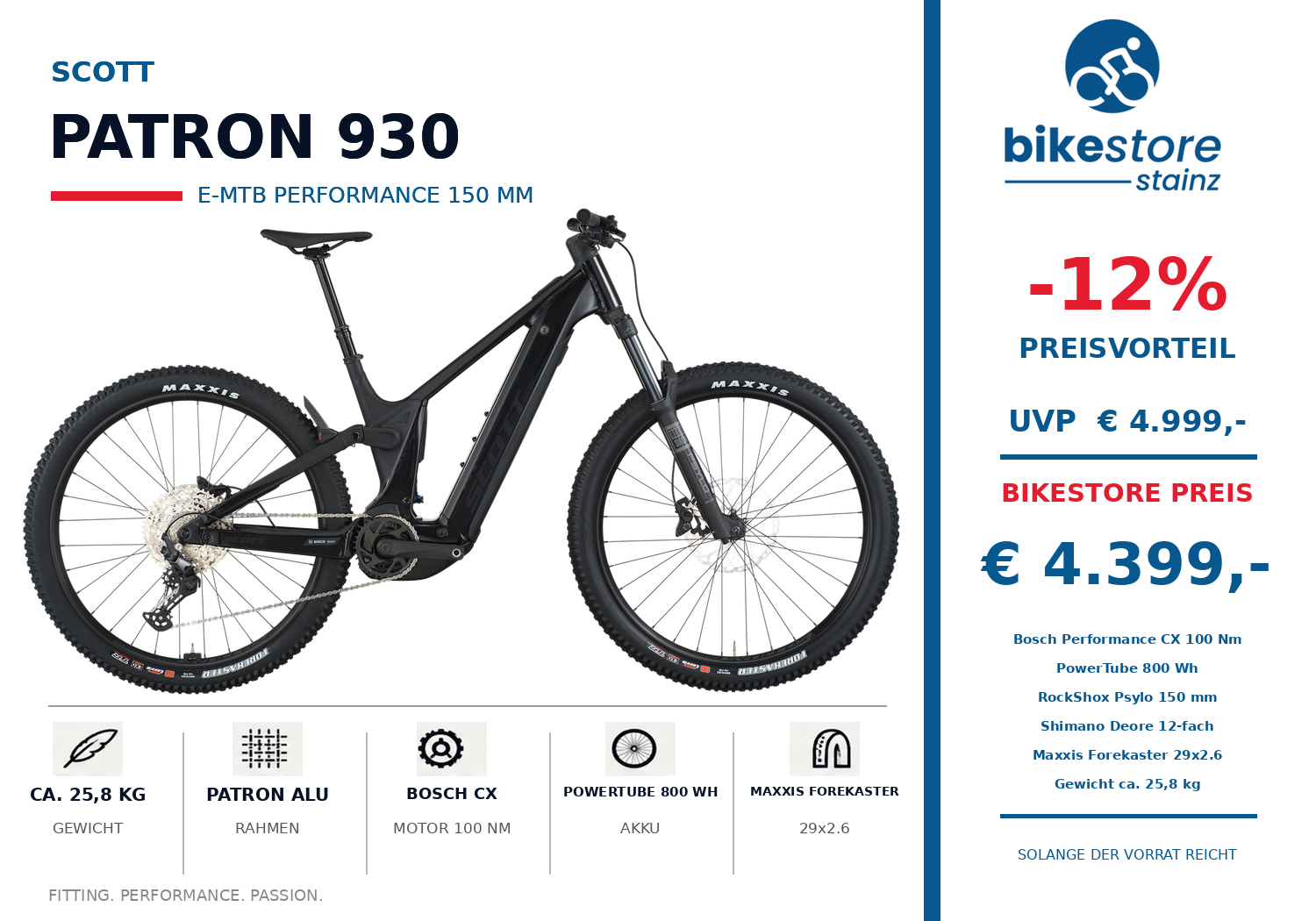 SCOTT

PATRON 930

E-MTB PERFORMANCE 150 MM

CA. 25,8 KG
GEWICHT

PATRON ALU
RAHMEN

BOSCH CX
MOTOR 100 NM

POWERTUBE 800 WH
AKKU

MAXXIS FOREKASTER
29x2.6

FITTING. PERFORMANCE. PASSION.

bikestore
stainz

-12%
PREISVORTEIL

UVP € 4.999,-

BIKESTORE PREIS

€ 4.399,-

Bosch Performance CX 100 Nm
PowerTube 800 Wh
RockShox Psylo 150 mm
Shimano Deore 12-fach
Maxxis Forekaster 29x2.6
Gewicht ca. 25,8 kg

SOLANGE DER VORRAT REICHT